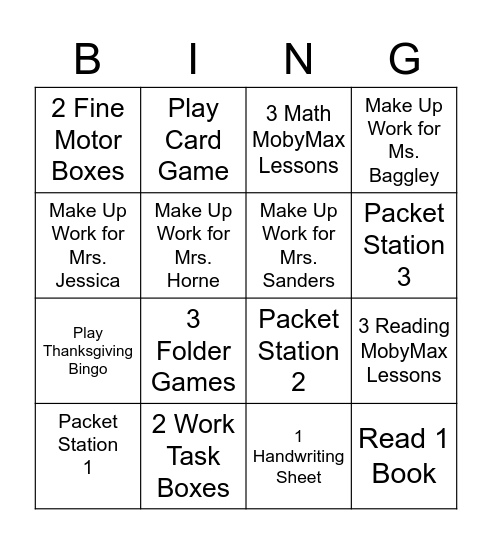 | B | I | N | G |
|---|---|---|---|
| 2 Fine Motor Boxes | Play Card Game | 3 Math MobyMax Lessons | Make Up Work for Ms. Baggley |
| Make Up Work for Mrs. Jessica | Make Up Work for Mrs. Horne | Make Up Work for Mrs. Sanders | Packet Station 3 |
| Play Thanksgiving Bingo | 3 Folder Games | Packet Station 2 | 3 Reading MobyMax Lessons |
| Packet Station 1 | 2 Work Task Boxes | 1 Handwriting Sheet | Read 1 Book |